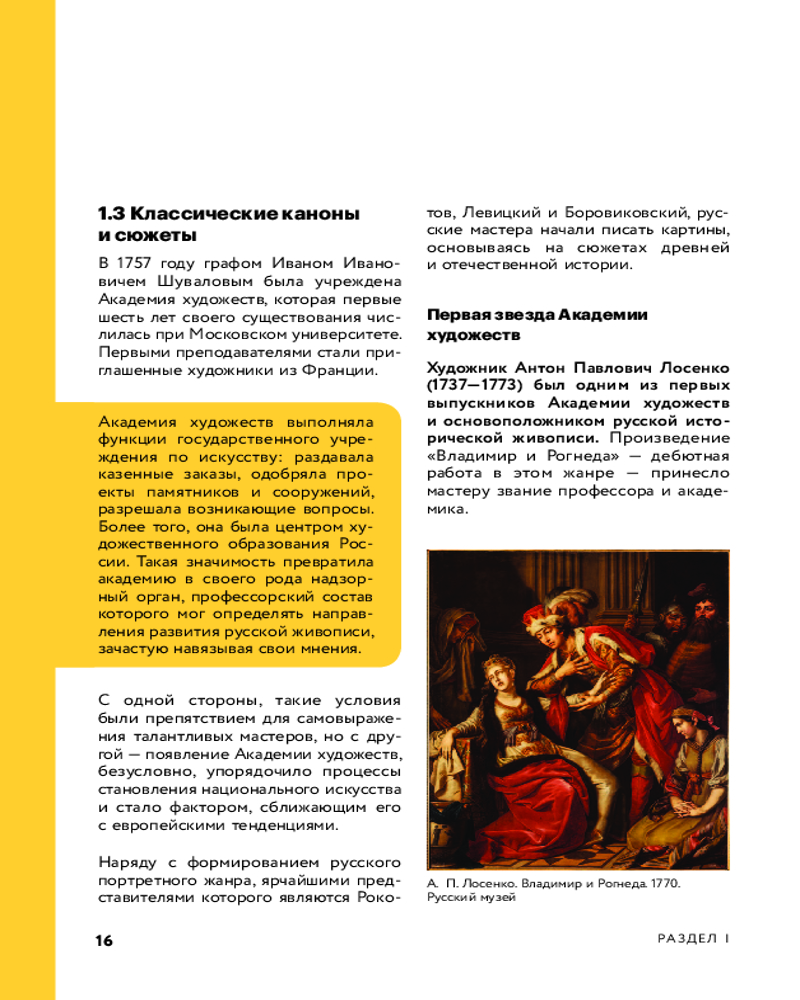 1.3 Классические каноны и сюжеты

В 1757 году графом Иваном Ивановичем Шуваловым была учреждена Академия художеств, которая первые шесть лет своего существования числилась при Московском университете. Первыми преподавателями стали приглашенные художники из Франции.

Академия художеств выполняла функции государственного учреждения по искусству: раздавала казенные заказы, одобряла проекты памятников и сооружений, разрешала возникающие вопросы. Более того, она была центром художественного образования России. Такая значимость превратила академию в своего рода надзорный орган, профессорский состав которого мог определять направления развития русской живописи, зачастую навязывая свои мнения.

С одной стороны, такие условия были препятствием для самовыражения талантливых мастеров, но с другой — появление Академии художеств, безусловно, упорядочило процессы становления национального искусства и стало фактором, сближающим его с европейскими тенденциями.

Наряду с формированием русского портретного жанра, ярчайшими представителями которого являются Рокотов, Левицкий и Боровиковский, русские мастера начали писать картины, основываясь на сюжетах древней и отечественной истории.

Первая звезда Академии художеств

Художник Антон Павлович Лосенко (1737—1773) был одним из первых выпускников Академии художеств и основоположником русской исторической живописи. Произведение «Владимир и Рогнеда» — дебютная работа в этом жанре — принесло мастеру звание профессора и академика.

А. П. Лосенко. Владимир и Рогнеда. 1770. Русский музей

16

РАЗДЕЛ I